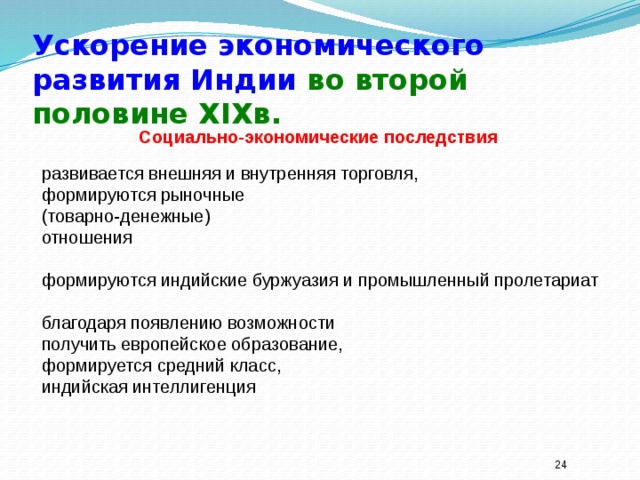 Ускорение экономического развития Индии во второй половине XIXв.

Социально-экономические последствия

развивается внешняя и внутренняя торговля, формируются рыночные (товарно-денежные) отношения

формируются индийские буржуазия и промышленный пролетариат

благодаря появлению возможности получить европейское образование, формируется средний класс, индийская интеллигенция

24